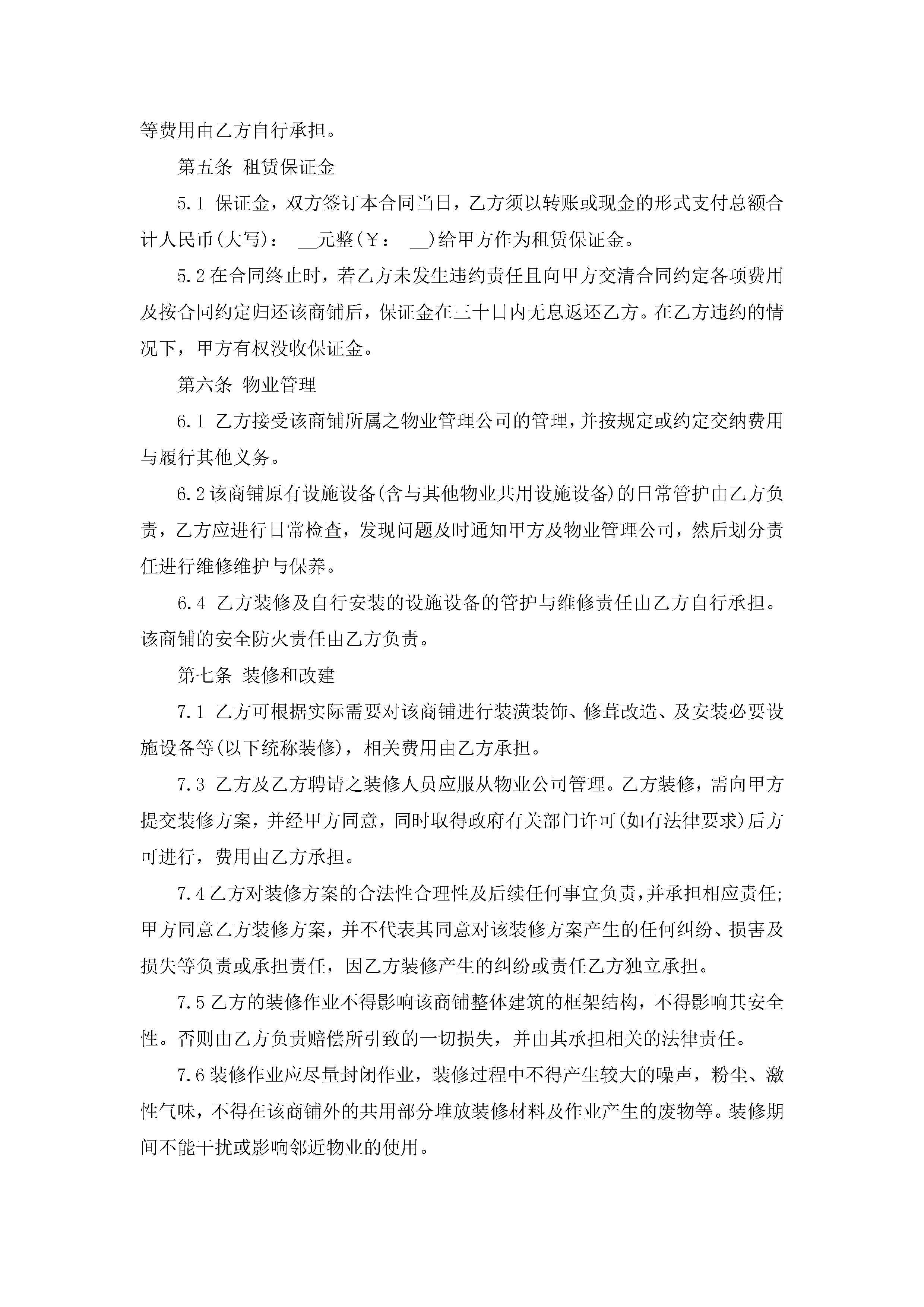 等费用由乙方自行承担。

第五条 租赁保证金

5.1 保证金，双方签订本合同当日，乙方须以转账或现金的形式支付总额合计人民币(大写)： __元整(￥： __)给甲方作为租赁保证金。

5.2 在合同终止时，若乙方未发生违约责任且向甲方交清合同约定各项费用及按合同约定归还该商铺后，保证金在三十日内无息返还乙方。在乙方违约的情况下，甲方有权没收保证金。

第六条 物业管理

6.1 乙方接受该商铺所属之物业管理公司的管理，并按规定或约定交纳费用与履行其他义务。

6.2 该商铺原有设施设备(含与其他物业共用设施设备)的日常管护由乙方负责，乙方应进行日常检查，发现问题及时通知甲方及物业管理公司，然后划分责任进行维修维护与保养。

6.4 乙方装修及自行安装的设施设备的管护与维修责任由乙方自行承担。该商铺的安全防火责任由乙方负责。

第七条 装修和改建

7.1 乙方可根据实际需要对该商铺进行装潢装饰、修葺改造、及安装必要设施设备等(以下统称装修)，相关费用由乙方承担。

7.3 乙方及乙方聘请之装修人员应服从物业公司管理。乙方装修，需向甲方提交装修方案，并经甲方同意，同时取得政府有关部门许可(如有法律要求)后方可进行，费用由乙方承担。

7.4 乙方对装修方案的合法性合理性及后续任何事宜负责，并承担相应责任;甲方同意乙方装修方案，并不代表其同意对该装修方案产生的任何纠纷、损害及损失等负责或承担责任，因乙方装修产生的纠纷或责任乙方独立承担。

7.5 乙方的装修作业不得影响该商铺整体建筑的框架结构，不得影响其安全性。否则由乙方负责赔偿所引致的一切损失，并由其承担相关的法律责任。

7.6 装修作业应尽量封闭作业，装修过程中不得产生较大的噪声，粉尘、激性气味，不得在该商铺外的共用部分堆放装修材料及作业产生的废物等。装修期间不能干扰或影响邻近物业的使用。